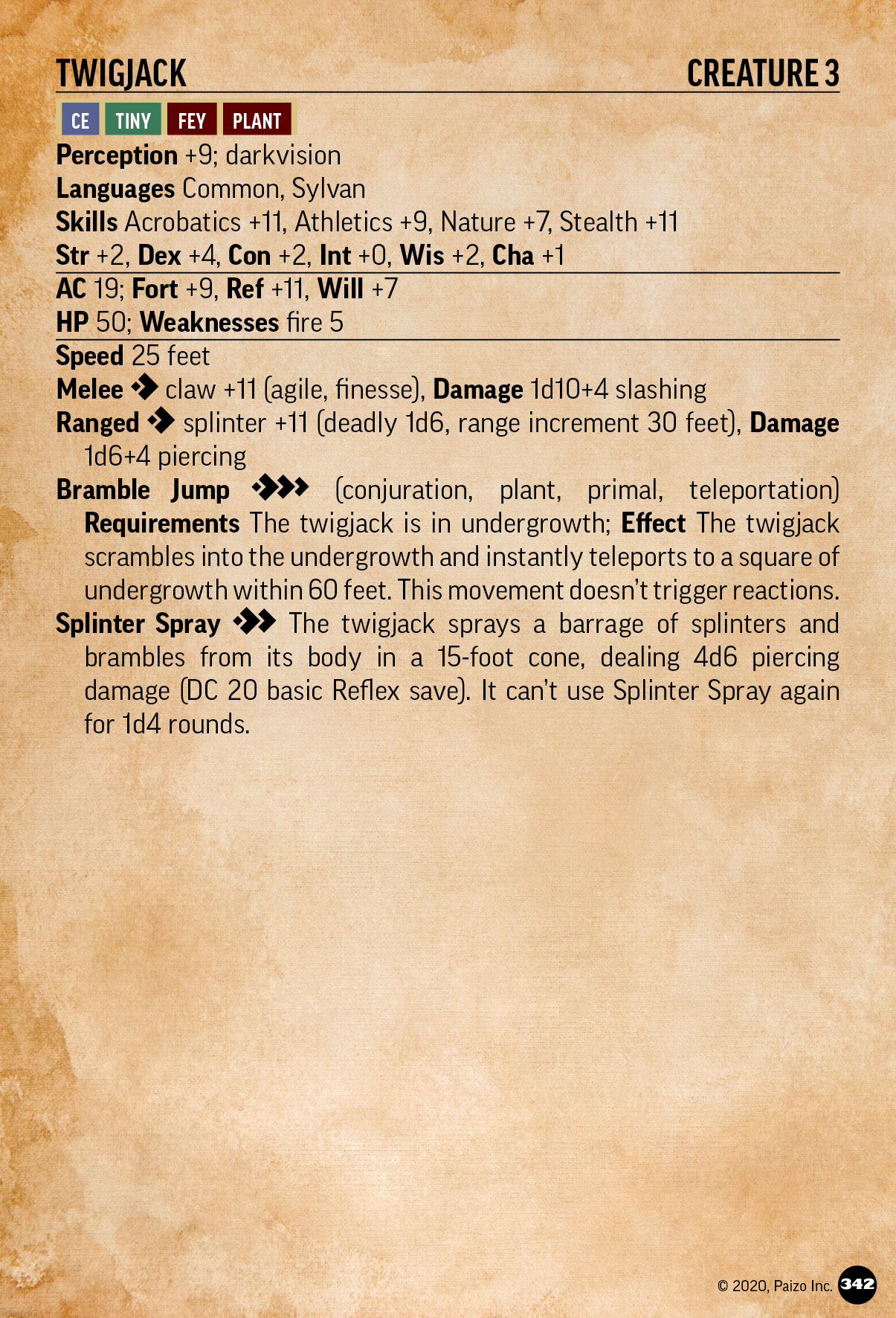 TWIGJACK CREATURE 3

CE TINY FEY PLANT

Perception +9; darkvision
Languages Common, Sylvan
Skills Acrobatics +11, Athletics +9, Nature +7, Stealth +11
Str +2, Dex +4, Con +2, Int +0, Wis +2, Cha +1

AC 19; Fort +9, Ref +11, Will +7
HP 50; Weaknesses fire 5

Speed 25 feet
Melee claw +11 (agile, finesse), Damage 1d10+4 slashing
Ranged splinter +11 (deadly 1d6, range increment 30 feet), Damage 1d6+4 piercing
Bramble Jump (conjuration, plant, primal, teleportation) Requirements The twigjack is in undergrowth; Effect The twigjack scrambles into the undergrowth and instantly teleports to a square of undergrowth within 60 feet. This movement doesn't trigger reactions.
Splinter Spray The twigjack sprays a barrage of splinters and brambles from its body in a 15-foot cone, dealing 4d6 piercing damage (DC 20 basic Reflex save). It can't use Splinter Spray again for 1d4 rounds.

© 2020, Paizo Inc. 342